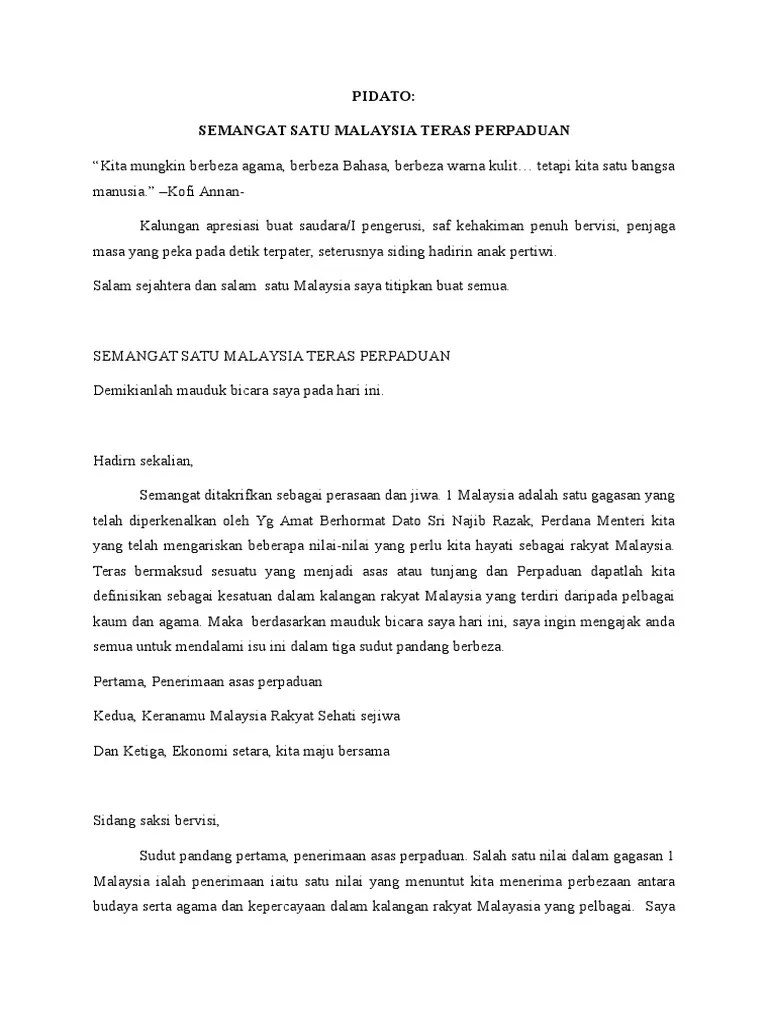 PIDATO:

SEMANGAT SATU MALAYSIA TERAS PERPADUAN

"Kita mungkin berbeza agama, berbeza Bahasa, berbeza warna kulit… tetapi kita satu bangsa manusia." –Kofi Annan-

Kalungan apresiasi buat saudara/I pengerusi, saf kehakiman penuh bervisi, penjaga masa yang peka pada detik terpater, seterusnya siding hadirin anak pertiwi.

Salam sejahtera dan salam satu Malaysia saya titipkan buat semua.

SEMANGAT SATU MALAYSIA TERAS PERPADUAN

Demikianlah mauduk bicara saya pada hari ini.

Hadirn sekalian,

Semangat ditakrifkan sebagai perasaan dan jiwa. 1 Malaysia adalah satu gagasan yang telah diperkenalkan oleh Yg Amat Berhormat Dato Sri Najib Razak, Perdana Menteri kita yang telah mengariskan beberapa nilai-nilai yang perlu kita hayati sebagai rakyat Malaysia. Teras bermaksud sesuatu yang menjadi asas atau tunjang dan Perpaduan dapatlah kita definisikan sebagai kesatuan dalam kalangan rakyat Malaysia yang terdiri daripada pelbagai kaum dan agama. Maka berdasarkan mauduk bicara saya hari ini, saya ingin mengajak anda semua untuk mendalami isu ini dalam tiga sudut pandang berbeza.

Pertama, Penerimaan asas perpaduan

Kedua, Keranamu Malaysia Rakyat Sehati sejiwa

Dan Ketiga, Ekonomi setara, kita maju bersama

Sidang saksi bervisi,

Sudut pandang pertama, penerimaan asas perpaduan. Salah satu nilai dalam gagasan 1 Malaysia ialah penerimaan iaitu satu nilai yang menuntut kita menerima perbezaan antara budaya serta agama dan kepercayaan dalam kalangan rakyat Malayasia yang pelbagai. Saya